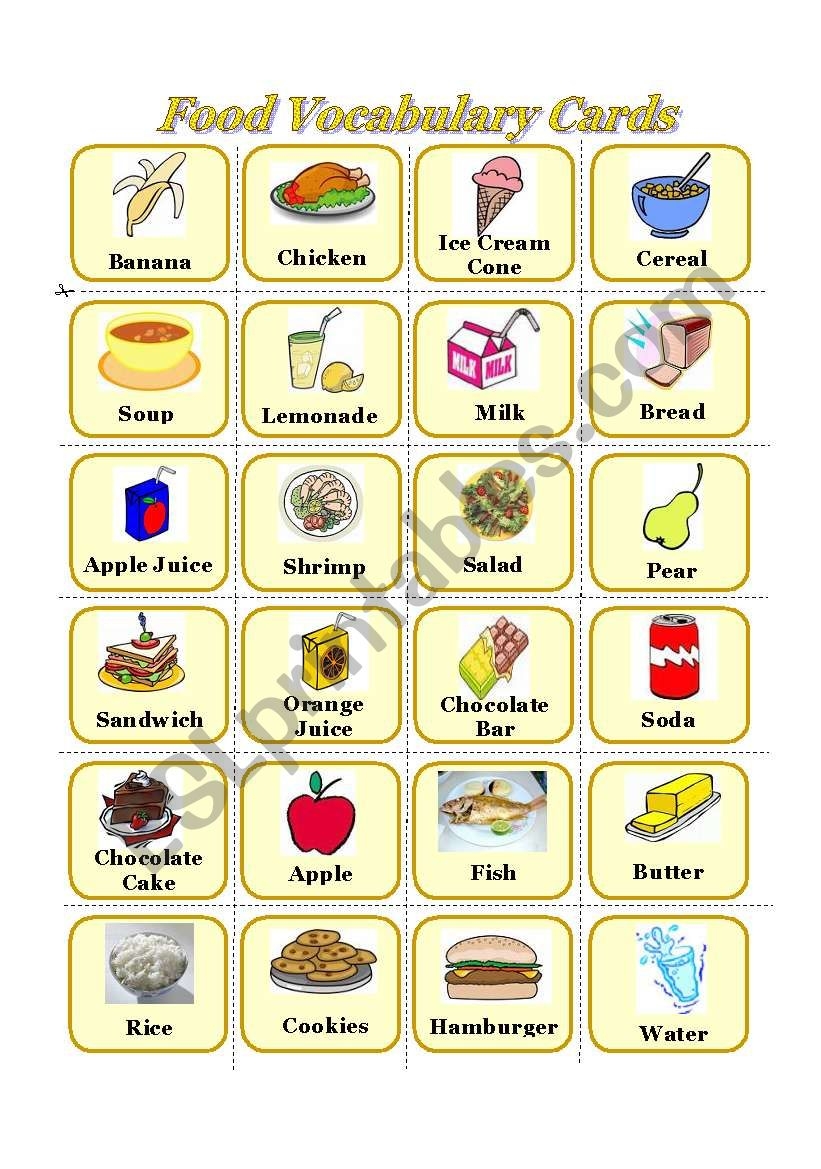 Food Vocabulary Cards

Banana

Chicken

Ice Cream Cone

Cereal

Soup

Lemonade

Milk

Bread

Apple Juice

Shrimp

Salad

Pear

Sandwich

Orange Juice

Chocolate Bar

Soda

Chocolate Cake

Apple

Fish

Butter

Rice

Cookies

Hamburger

Water

ESLprintables.com